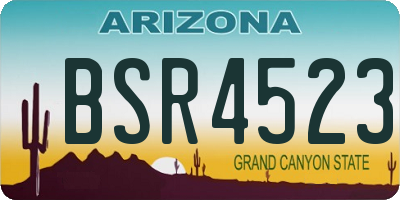 ARIZONA

BSR4523

GRAND CANYON STATE